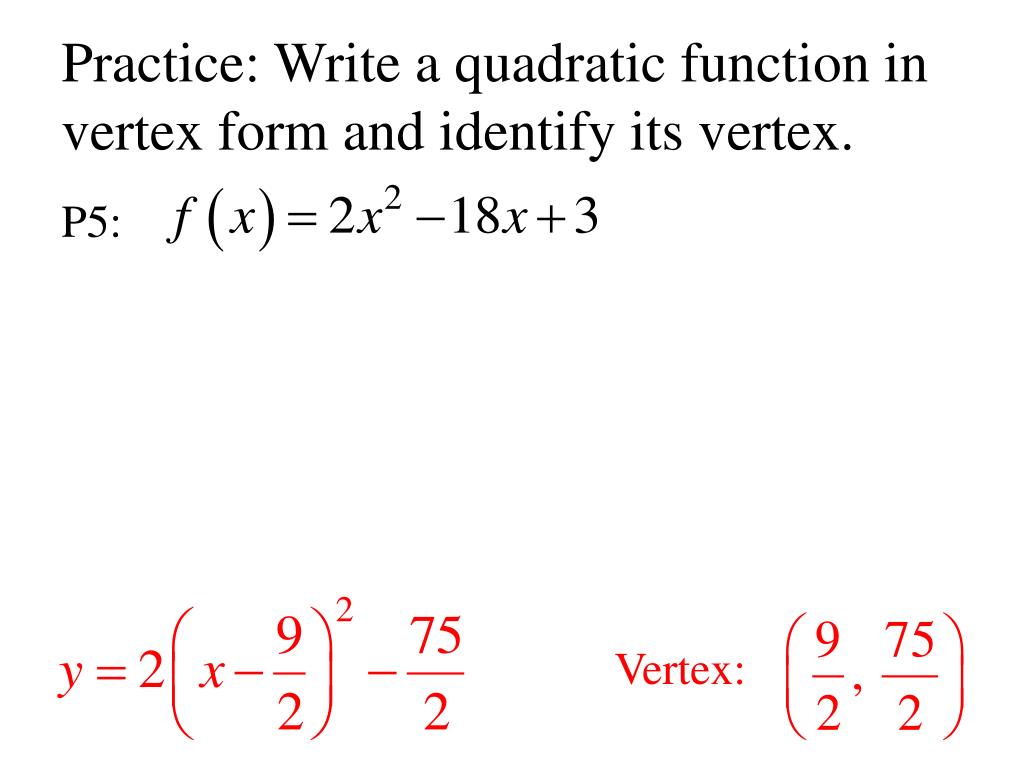 Practice: Write a quadratic function in vertex form and identify its vertex.

P5: $f(x) = 2x^2 - 18x + 3$

$y = 2\left(x - \frac{9}{2}\right)^2 - \frac{75}{2}$

Vertex: $\left(\frac{9}{2}, \frac{75}{2}\right)$